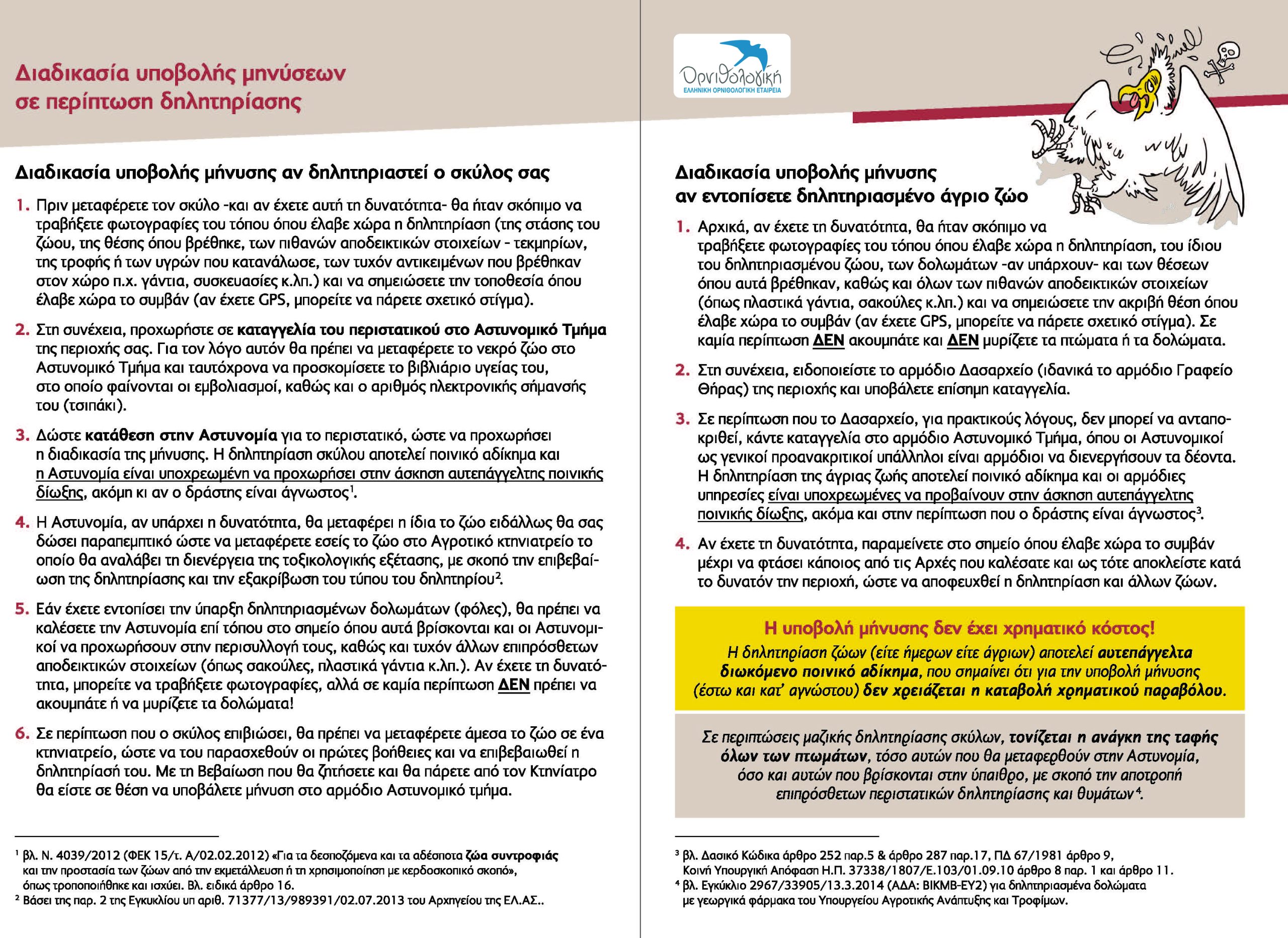 Διαδικασία υποβολής μηνύσεων σε περίπτωση δηλητηρίασης

Διαδικασία υποβολής μήνυσης αν δηλητηριαστεί ο σκύλος σας

1. Πριν μεταφέρετε τον σκύλο -και αν έχετε αυτή τη δυνατότητα- θα ήταν σκόπιμο να τραβήξετε φωτογραφίες του τόπου όπου έλαβε χώρα η δηλητηρίαση (της στάσης του ζώου, της θέσης όπου βρέθηκε, των πιθανών αποδεικτικών στοιχείων - τεκμηρίων, της τροφής ή των υγρών που κατανάλωσε, των τυχόν αντικειμένων που βρέθηκαν στον χώρο π.χ. γάντια, συσκευασίες κ.λπ.) και να σημειώσετε την τοποθεσία όπου έλαβε χώρα το συμβάν (αν έχετε GPS, μπορείτε να πάρετε σχετικό στίγμα).

2. Στη συνέχεια, προχωρήστε σε καταγγελία του περιστατικού στο Αστυνομικό Τμήμα της περιοχής σας. Για τον λόγο αυτόν θα πρέπει να μεταφέρετε το νεκρό ζώο στο Αστυνομικό Τμήμα και ταυτόχρονα να προσκομίσετε το βιβλιάριο υγείας του, στο οποίο φαίνονται οι εμβολιασμοί, καθώς και ο αριθμός ηλεκτρονικής σήμανσής του (τσιπάκι).

3. Δώστε κατάθεση στην Αστυνομία για το περιστατικό, ώστε να προχωρήσει η διαδικασία της μήνυσης. Η δηλητηρίαση σκύλου αποτελεί ποινικό αδίκημα και η Αστυνομία είναι υποχρεωμένη να προχωρήσει στην άσκηση αυτεπάγγελτης ποινικής δίωξης, ακόμη κι αν ο δράστης είναι άγνωστος$^{1}$.

4. Η Αστυνομία, αν υπάρχει η δυνατότητα, θα μεταφέρει η ίδια το ζώο ειδάλλως θα σας δώσει παραπεμπτικό ώστε να μεταφέρετε εσείς το ζώο στο Αγροτικό κτηνιατρείο το οποίο θα αναλάβει τη διενέργεια της τοξικολογικής εξέτασης, με σκοπό την επιβεβαίωση της δηλητηρίασης και την εξακρίβωση του τύπου του δηλητηρίου$^{2}$.

5. Εάν έχετε εντοπίσει την ύπαρξη δηλητηριασμένων δολωμάτων (φόλες), θα πρέπει να καλέσετε την Αστυνομία επί τόπου στο σημείο όπου αυτά βρίσκονται και οι Αστυνομικοί να προχωρήσουν στην περισυλλογή τους, καθώς και τυχόν άλλων επιπρόσθετων αποδεικτικών στοιχείων (όπως σακούλες, πλαστικά γάντια κ.λπ.). Αν έχετε τη δυνατότητα, μπορείτε να τραβήξετε φωτογραφίες, αλλά σε καμία περίπτωση ΔΕΝ πρέπει να ακουμπάτε ή να μυρίζετε τα δολώματα!

6. Σε περίπτωση που ο σκύλος επιβιώσει, θα πρέπει να μεταφέρετε άμεσα το ζώο σε ένα κτηνιατρείο, ώστε να του παρασχεθούν οι πρώτες βοήθειες και να επιβεβαιωθεί η δηλητηρίασή του. Με τη Βεβαίωση που θα ζητήσετε και θα πάρετε από τον Κτηνίατρο θα είστε σε θέση να υποβάλετε μήνυση στο αρμόδιο Αστυνομικό τμήμα.

$^{1}$ βλ. Ν. 4039/2012 (ΦΕΚ 15/τ. Α/02.02.2012) «Για τα δεσποζόμενα και τα αδέσποτα ζώα συντροφιάς και την προστασία των ζώων από την εκμετάλλευση ή τη χρησιμοποίηση με κερδοσκοπικό σκοπό», όπως τροποποιήθηκε και ισχύει. Βλ. ειδικά άρθρο 16.
$^{2}$ Βάσει της παρ. 2 της Εγκυκλίου υπ αριθ. 71377/13/989391/02.07.2013 του Αρχηγείου της ΕΛ.ΑΣ..

Ορνιθολογική
ΕΛΛΗΝΙΚΗ ΟΡΝΙΘΟΛΟΓΙΚΗ ΕΤΑΙΡΕΙΑ

Διαδικασία υποβολής μήνυσης αν εντοπίσετε δηλητηριασμένο άγριο ζώο

1. Αρχικά, αν έχετε τη δυνατότητα, θα ήταν σκόπιμο να τραβήξετε φωτογραφίες του τόπου όπου έλαβε χώρα η δηλητηρίαση, του ίδιου του δηλητηριασμένου ζώου, των δολωμάτων -αν υπάρχουν- και των θέσεων όπου αυτά βρέθηκαν, καθώς και όλων των πιθανών αποδεικτικών στοιχείων (όπως πλαστικά γάντια, σακούλες κ.λπ.) και να σημειώσετε την ακριβή θέση όπου έλαβε χώρα το συμβάν (αν έχετε GPS, μπορείτε να πάρετε σχετικό στίγμα). Σε καμία περίπτωση ΔΕΝ ακουμπάτε και ΔΕΝ μυρίζετε τα πτώματα ή τα δολώματα.

2. Στη συνέχεια, ειδοποιείστε το αρμόδιο Δασαρχείο (ιδανικά το αρμόδιο Γραφείο Θήρας) της περιοχής και υποβάλετε επίσημη καταγγελία.

3. Σε περίπτωση που το Δασαρχείο, για πρακτικούς λόγους, δεν μπορεί να ανταποκριθεί, κάντε καταγγελία στο αρμόδιο Αστυνομικό Τμήμα, όπου οι Αστυνομικοί ως γενικοί προανακριτικοί υπάλληλοι είναι αρμόδιοι να διενεργήσουν τα δέοντα. Η δηλητηρίαση της άγριας ζωής αποτελεί ποινικό αδίκημα και οι αρμόδιες υπηρεσίες είναι υποχρεωμένες να προβαίνουν στην άσκηση αυτεπάγγελτης ποινικής δίωξης, ακόμα και στην περίπτωση που ο δράστης είναι άγνωστος$^{3}$.

4. Αν έχετε τη δυνατότητα, παραμείνετε στο σημείο όπου έλαβε χώρα το συμβάν μέχρι να φτάσει κάποιος από τις Αρχές που καλέσατε και ως τότε αποκλείστε κατά το δυνατόν την περιοχή, ώστε να αποφευχθεί η δηλητηρίαση και άλλων ζώων.

Η υποβολή μήνυσης δεν έχει χρηματικό κόστος!
Η δηλητηρίαση ζώων (είτε ήμερων είτε άγριων) αποτελεί αυτεπάγγελτα διωκόμενο ποινικό αδίκημα, που σημαίνει ότι για την υποβολή μήνυσης (έστω και κατ' αγνώστου) δεν χρειάζεται η καταβολή χρηματικού παραβόλου.

Σε περιπτώσεις μαζικής δηλητηρίασης σκύλων, τονίζεται η ανάγκη της ταφής όλων των πτωμάτων, τόσο αυτών που θα μεταφερθούν στην Αστυνομία, όσο και αυτών που βρίσκονται στην ύπαιθρο, με σκοπό την αποτροπή επιπρόσθετων περιστατικών δηλητηρίασης και θυμάτων$^{4}$.

$^{3}$ βλ. Δασικό Κώδικα άρθρο 252 παρ.5 & άρθρο 287 παρ.17, ΠΔ 67/1981 άρθρο 9, Κοινή Υπουργική Απόφαση Η.Π. 37338/1807/Ε.103/01.09.10 άρθρο 8 παρ. 1 και άρθρο 11.
$^{4}$ βλ. Εγκύκλιο 2967/33905/13.3.2014 (ΑΔΑ: ΒΙΚΜΒ-ΕΥ2) για δηλητηριασμένα δολώματα με γεωργικά φάρμακα του Υπουργείου Αγροτικής Ανάπτυξης και Τροφίμων.